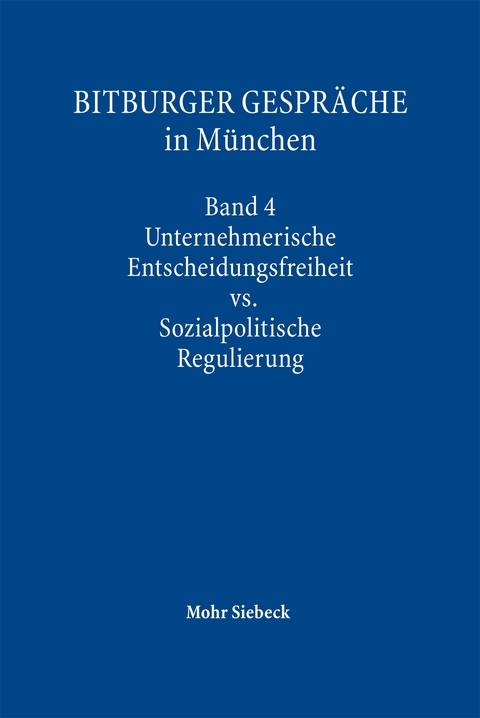 BITBURGER GESPRÄCHE
in München

Band 4
Unternehmerische Entscheidungsfreiheit vs. Sozialpolitische Regulierung

Mohr Siebeck